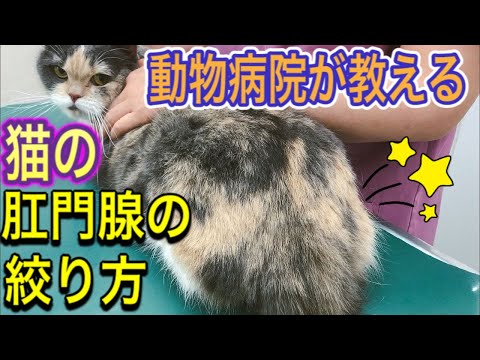 動物病院が教える

猫の
肛門腺の
絞り方